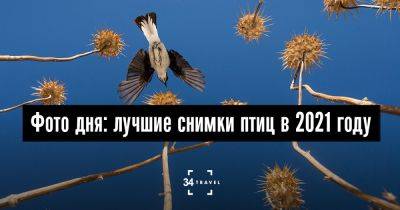 Фото дня: лучшие снимки птиц в 2021 году

34 TRAVEL